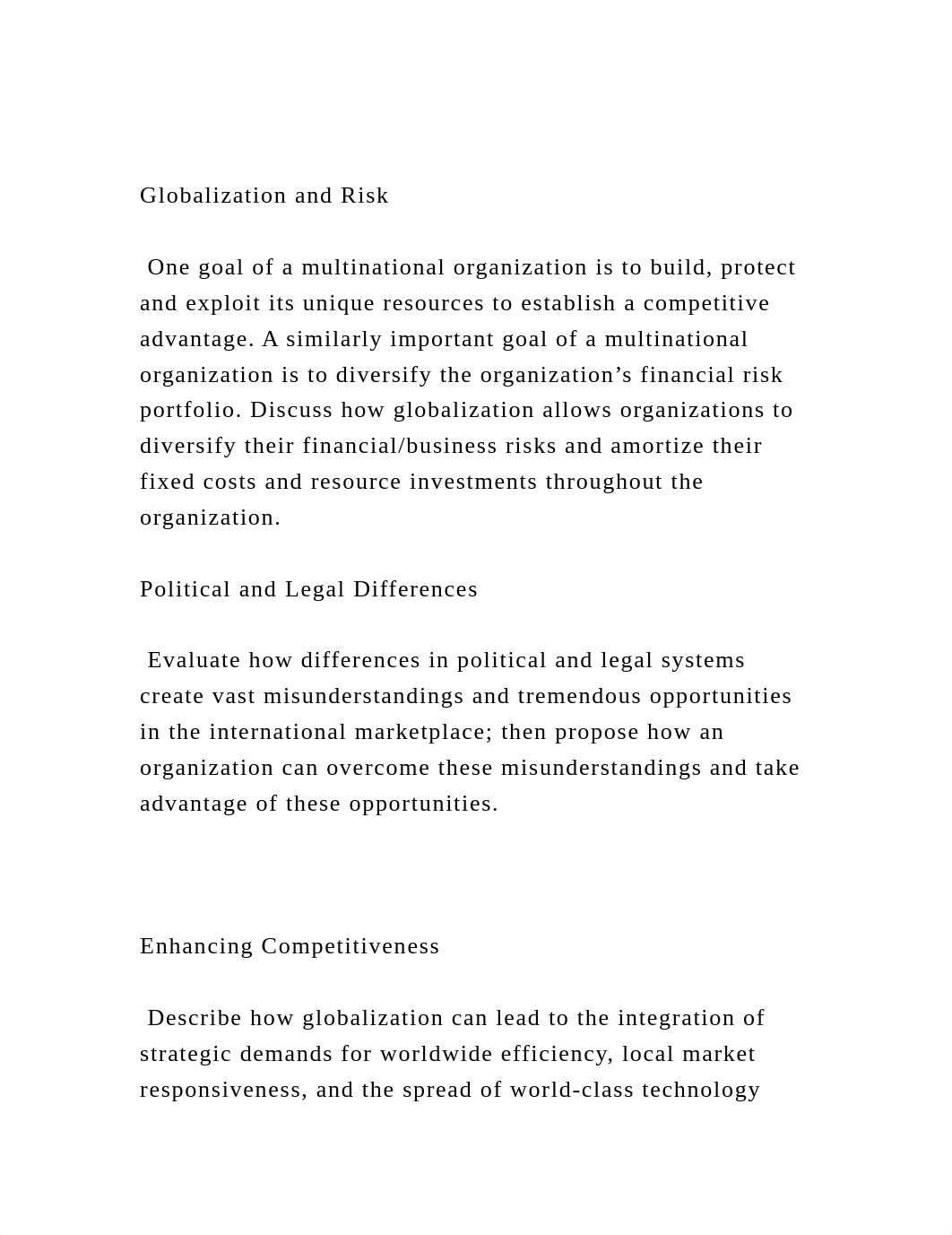 Globalization and Risk

One goal of a multinational organization is to build, protect and exploit its unique resources to establish a competitive advantage. A similarly important goal of a multinational organization is to diversify the organization’s financial risk portfolio. Discuss how globalization allows organizations to diversify their financial/business risks and amortize their fixed costs and resource investments throughout the organization.

Political and Legal Differences

Evaluate how differences in political and legal systems create vast misunderstandings and tremendous opportunities in the international marketplace; then propose how an organization can overcome these misunderstandings and take advantage of these opportunities.

Enhancing Competitiveness

Describe how globalization can lead to the integration of strategic demands for worldwide efficiency, local market responsiveness, and the spread of world-class technology